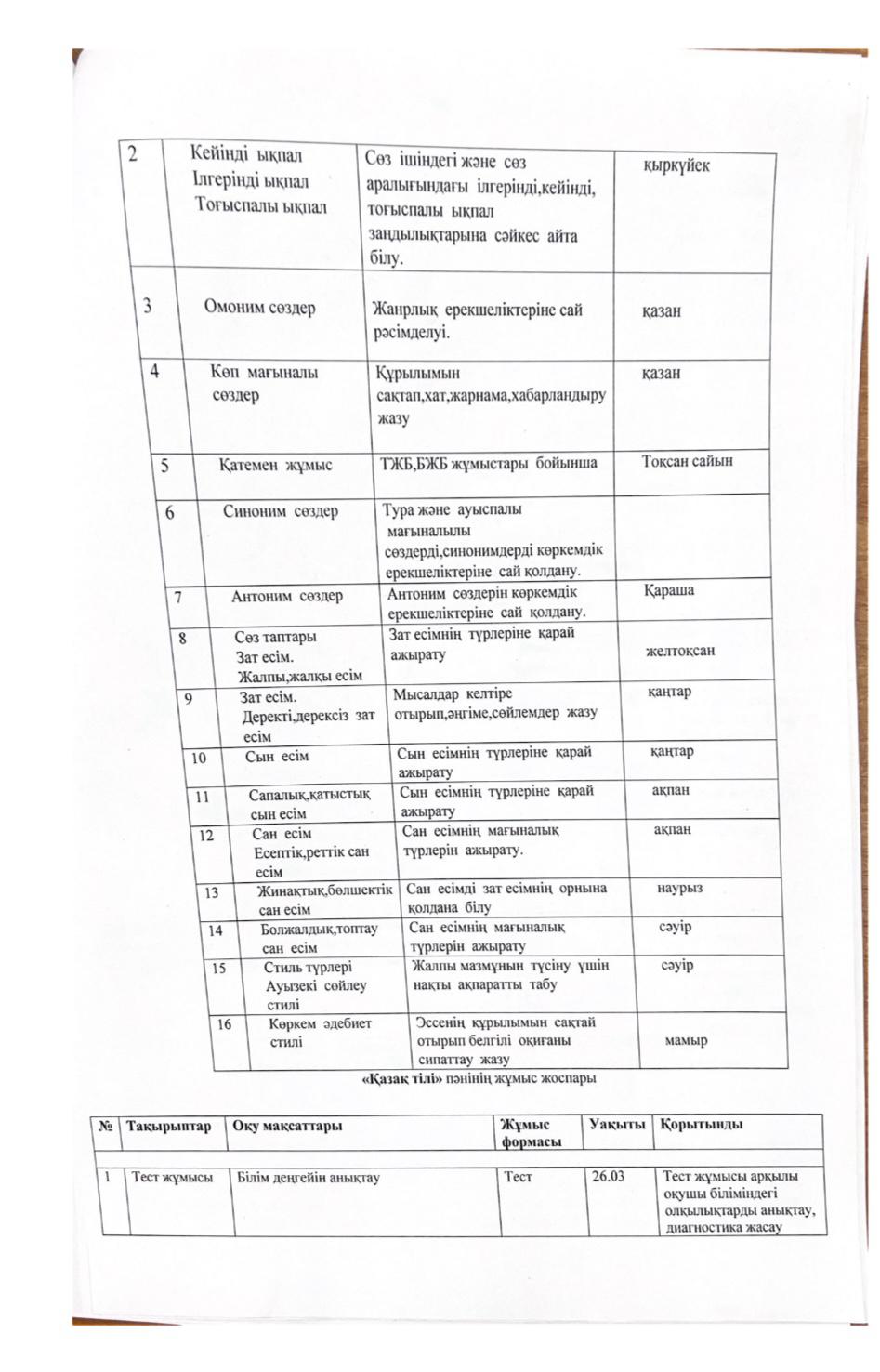 | 2 | Кейінді ықпал Ілгерінді ықпал Тоғыспалы ықпал | Сөз ішіндегі және сөз аралығындағы ілгерінді,кейінді, тоғыспалы ықпал заңдылықтарына сәйкес айта білу. | қыркүйек |
|---|---|---|---|
| 3 | Омоним сөздер | Жанрлық ерекшеліктеріне сай рәсімделуі. | қазан |
| 4 | Көп мағыналы сөздер | Құрылымын сақтап,хат,жарнама,хабарландыру жазу | қазан |
| 5 | Қатемен жұмыс | ТЖБ,БЖБ жұмыстары бойынша | Тоқсан сайын |
| 6 | Синоним сөздер | Тура және ауыспалы мағыналылы сөздерді,синонимдерді көркемдік ерекшеліктеріне сай қолдану. | |
| 7 | Антоним сөздер | Антоним сөздерін көркемдік ерекшеліктеріне сай қолдану. | Қараша |
| 8 | Сөз таптары Зат есім. Жалпы,жалқы есім | Зат есімнің түрлеріне қарай ажырату | желтоқсан |
| 9 | Зат есім. Деректі,дерексіз зат есім | Мысалдар келтіре отырып,әңгіме,сөйлемдер жазу | қаңтар |
| 10 | Сын есім | Сын есімнің түрлеріне қарай ажырату | қаңтар |
| 11 | Сапалық,қатыстық сын есім | Сын есімнің түрлеріне қарай ажырату | ақпан |
| 12 | Сан есім Есептік,реттік сан есім | Сан есімнің мағыналық түрлерін ажырату. | ақпан |
| 13 | Жинақтық,бөлшектік сан есім | Сан есімді зат есімнің орнына қолдана білу | наурыз |
| 14 | Болжалдық,топтау сан есім | Сан есімнің мағыналық түрлерін ажырату | сәуір |
| 15 | Стиль түрлері Ауызекі сөйлеу стилі | Жалпы мазмұнын түсіну үшін нақты ақпаратты табу | сәуір |
| 16 | Көркем әдебиет стилі | Эссенің құрылымын сақтай отырып белгілі оқиғаны сипаттау жазу | мамыр |

«Қазақ тілі» пәнінің жұмыс жоспары

| № | Тақырыптар | Оқу мақсаттары | Жұмыс формасы | Уақыты | Қорытынды |
|---|---|---|---|---|---|
| | | | | | |
| 1 | Тест жұмысы | Білім деңгейін анықтау | Тест | 26.03 | Тест жұмысы арқылы оқушы біліміндегі олқылықтарды анықтау, диагностика жасау |